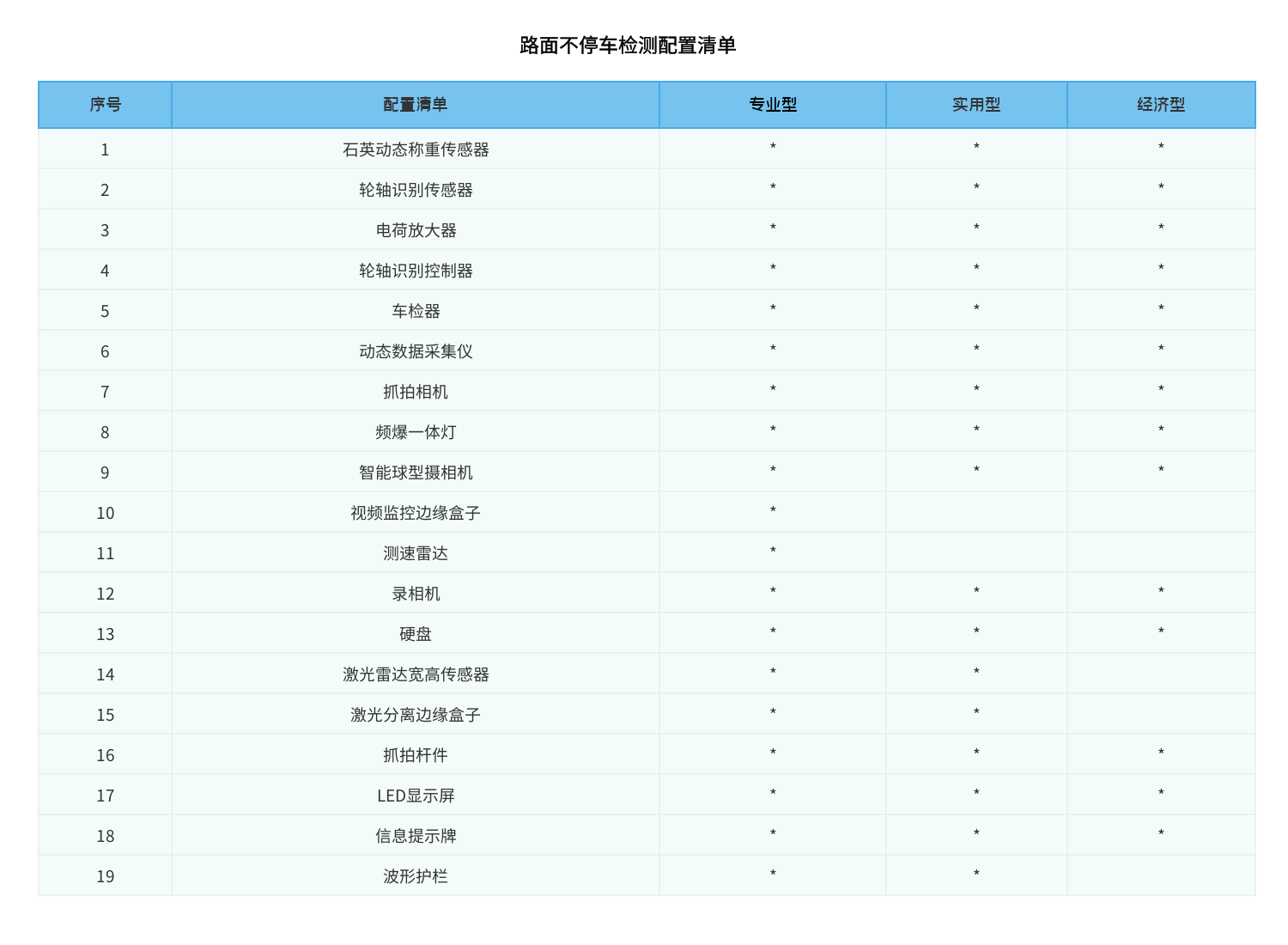 路面不停车检测配置清单

| 序号 | 配置清单 | 专业型 | 实用型 | 经济型 |
|---|---|---|---|---|
| 1 | 石英动态称重传感器 | * | * | * |
| 2 | 轮轴识别传感器 | * | * | * |
| 3 | 电荷放大器 | * | * | * |
| 4 | 轮轴识别控制器 | * | * | * |
| 5 | 车检器 | * | * | * |
| 6 | 动态数据采集仪 | * | * | * |
| 7 | 抓拍相机 | * | * | * |
| 8 | 频爆一体灯 | * | * | * |
| 9 | 智能球型摄相机 | * | * | * |
| 10 | 视频监控边缘盒子 | * | | |
| 11 | 测速雷达 | * | | |
| 12 | 录相机 | * | * | * |
| 13 | 硬盘 | * | * | * |
| 14 | 激光雷达宽高传感器 | * | * | |
| 15 | 激光分离边缘盒子 | * | * | |
| 16 | 抓拍杆件 | * | * | * |
| 17 | LED显示屏 | * | * | * |
| 18 | 信息提示牌 | * | * | * |
| 19 | 波形护栏 | * | * | |